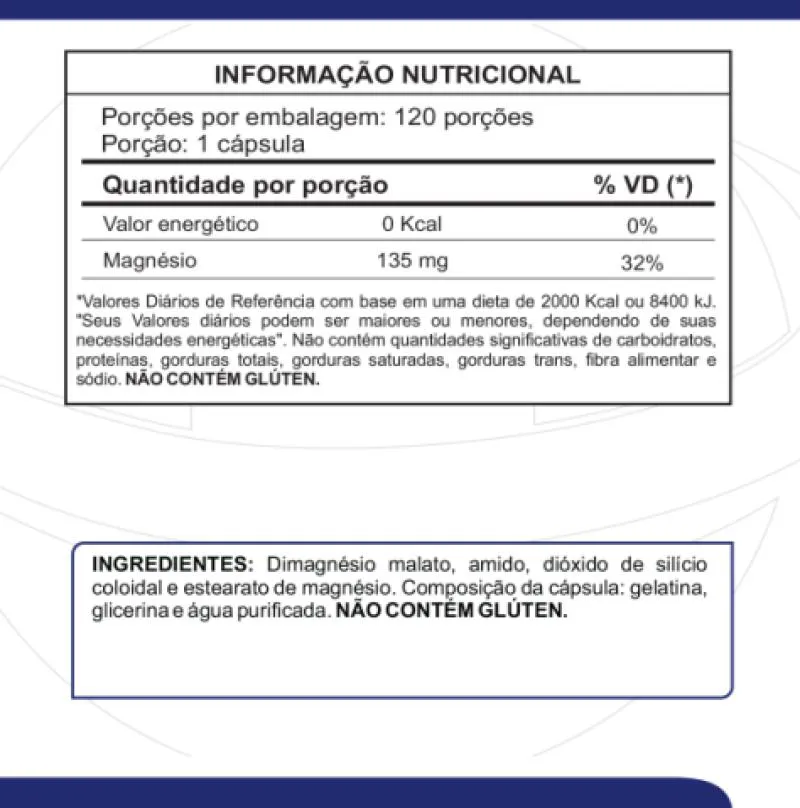 INFORMAÇÃO NUTRICIONAL

Porções por embalagem: 120 porções
Porção: 1 cápsula

| Quantidade por porção | | % VD (*) |
|---|---|---|
| Valor energético | 0 Kcal | 0% |
| Magnésio | 135 mg | 32% |

*Valores Diários de Referência com base em uma dieta de 2000 Kcal ou 8400 kJ. "Seus Valores diários podem ser maiores ou menores, dependendo de suas necessidades energéticas". Não contém quantidades significativas de carboidratos, proteínas, gorduras totais, gorduras saturadas, gorduras trans, fibra alimentar e sódio. NÃO CONTÉM GLÚTEN.

INGREDIENTES: Dimagnésio malato, amido, dióxido de silício coloidal e estearato de magnésio. Composição da cápsula: gelatina, glicerina e água purificada. NÃO CONTÉM GLÚTEN.